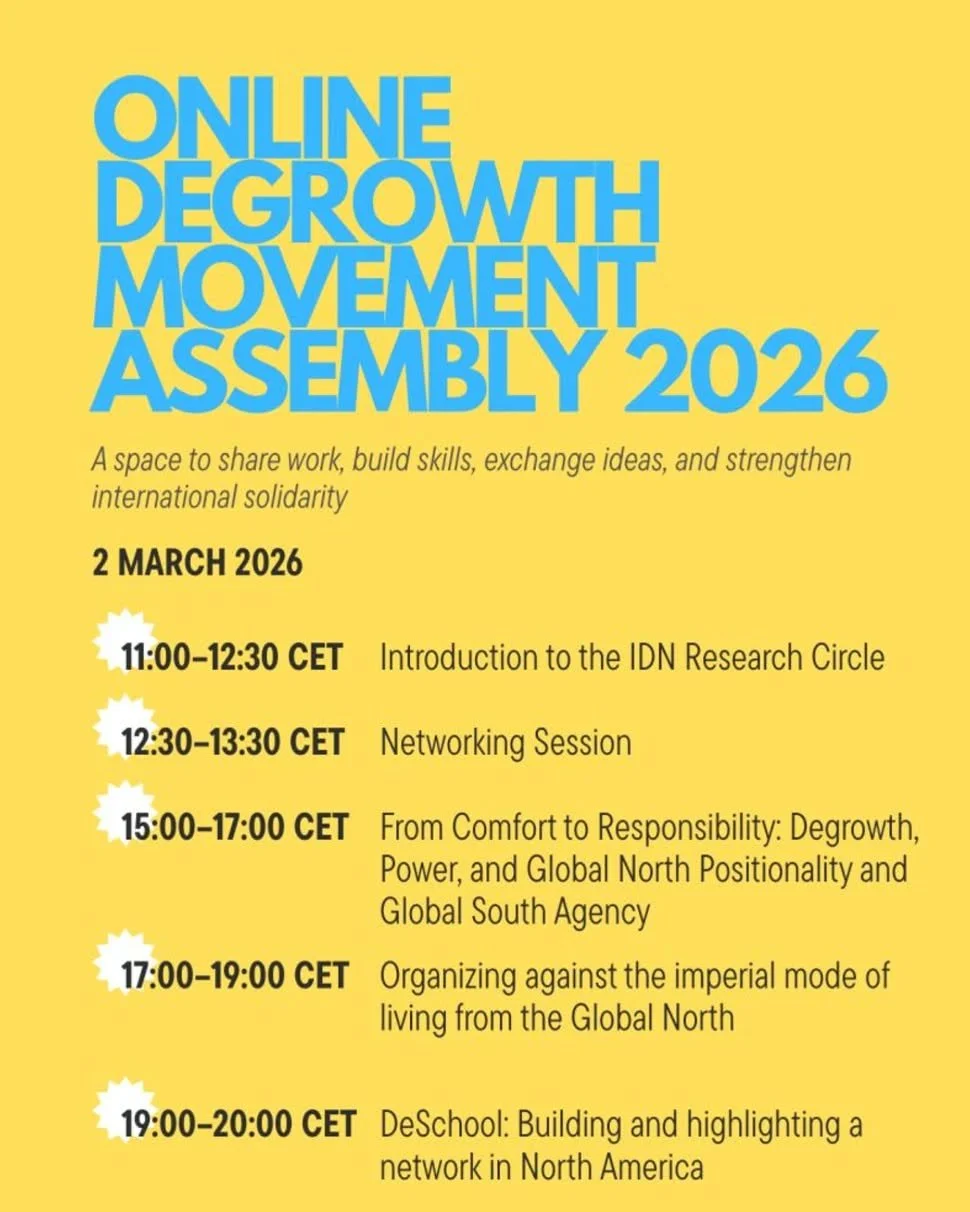 ONLINE DEGROWTH MOVEMENT ASSEMBLY 2026

A space to share work, build skills, exchange ideas, and strengthen international solidarity

2 MARCH 2026

11:00–12:30 CET Introduction to the IDN Research Circle

12:30–13:30 CET Networking Session

15:00–17:00 CET From Comfort to Responsibility: Degrowth, Power, and Global North Positionality and Global South Agency

17:00–19:00 CET Organizing against the imperial mode of living from the Global North

19:00–20:00 CET DeSchool: Building and highlighting a network in North America